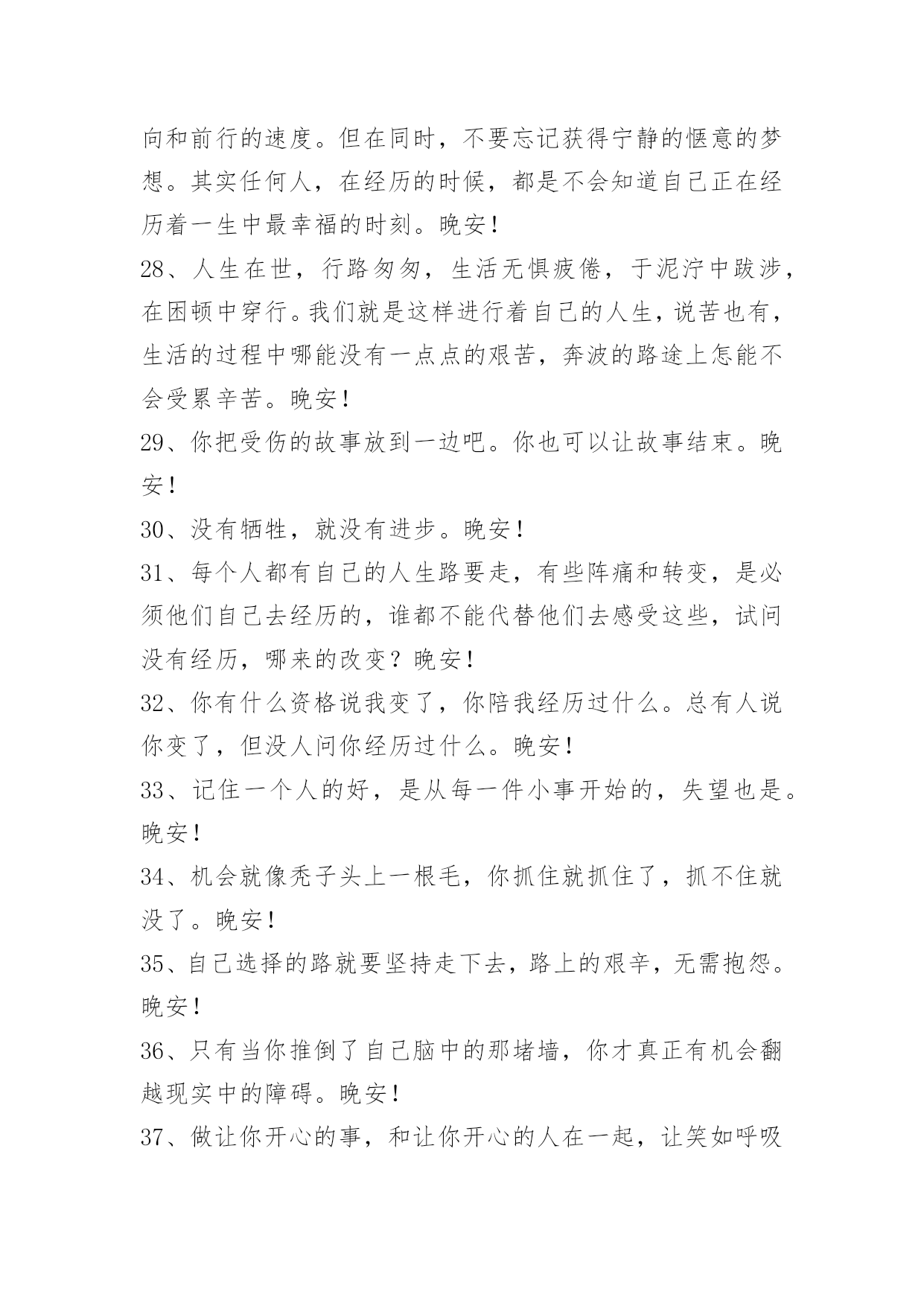 向和前行的速度。但在同时，不要忘记获得宁静的惬意的梦想。其实任何人，在经历的时候，都是不会知道自己正在经历着一生中最幸福的时刻。晚安！

28、人生在世，行路匆匆，生活无惧疲倦，于泥泞中跋涉，在困顿中穿行。我们就是这样进行着自己的人生，说苦也有，生活的过程中哪能没有一点点的艰苦，奔波的路途上怎能不会受累辛苦。晚安！

29、你把受伤的故事放到一边吧。你也可以让故事结束。晚安！

30、没有牺牲，就没有进步。晚安！

31、每个人都有自己的人生路要走，有些阵痛和转变，是必须他们自己去经历的，谁都不能代替他们去感受这些，试问没有经历，哪来的改变？晚安！

32、你有什么资格说我变了，你陪我经历过什么。总有人说你变了，但没人问你经历过什么。晚安！

33、记住一个人的好，是从每一件小事开始的，失望也是。晚安！

34、机会就像秃子头上一根毛，你抓住就抓住了，抓不住就没了。晚安！

35、自己选择的路就要坚持走下去，路上的艰辛，无需抱怨。晚安！

36、只有当你推倒了自己脑中的那堵墙，你才真正有机会翻越现实中的障碍。晚安！

37、做让你开心的事，和让你开心的人在一起，让笑如呼吸